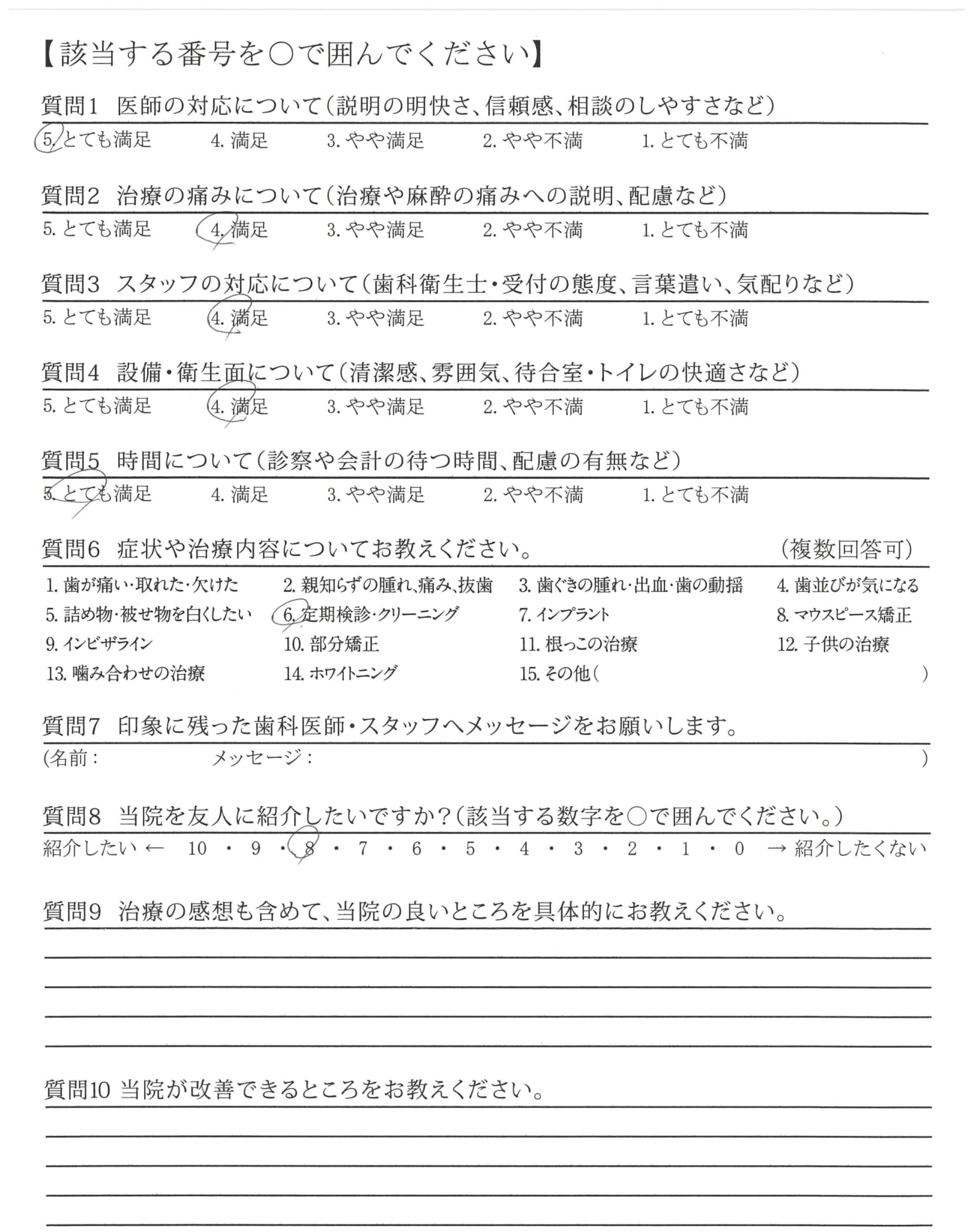 【該当する番号を○で囲んでください】

質問1　医師の対応について（説明の明快さ、信頼感、相談のしやすさなど）
5. とても満足　4. 満足　3. やや満足　2. やや不満　1. とても不満

質問2　治療の痛みについて（治療や麻酔の痛みへの説明、配慮など）
5. とても満足　4. 満足　3. やや満足　2. やや不満　1. とても不満

質問3　スタッフの対応について（歯科衛生士・受付の態度、言葉遣い、気配りなど）
5. とても満足　4. 満足　3. やや満足　2. やや不満　1. とても不満

質問4　設備・衛生面について（清潔感、雰囲気、待合室・トイレの快適さなど）
5. とても満足　4. 満足　3. やや満足　2. やや不満　1. とても不満

質問5　時間について（診察や会計の待つ時間、配慮の有無など）
5. とても満足　4. 満足　3. やや満足　2. やや不満　1. とても不満

質問6　症状や治療内容についてお教えください。　（複数回答可）
1. 歯が痛い・取れた・欠けた　2. 親知らずの腫れ、痛み、抜歯　3. 歯ぐきの腫れ・出血・歯の動揺　4. 歯並びが気になる
5. 詰め物・被せ物を白くしたい　6. 定期検診・クリーニング　7. インプラント　8. マウスピース矯正
9. インビザライン　10. 部分矯正　11. 根っこの治療　12. 子供の治療
13. 噛み合わせの治療　14. ホワイトニング　15. その他（　）

質問7　印象に残った歯科医師・スタッフへメッセージをお願いします。
（名前：　メッセージ：　）

質問8　当院を友人に紹介したいですか？（該当する数字を○で囲んでください。）
紹介したい ← 10 ・ 9 ・ 8 ・ 7 ・ 6 ・ 5 ・ 4 ・ 3 ・ 2 ・ 1 ・ 0 → 紹介したくない

質問9　治療の感想も含めて、当院の良いところを具体的にお教えください。

質問10 当院が改善できるところをお教えください。